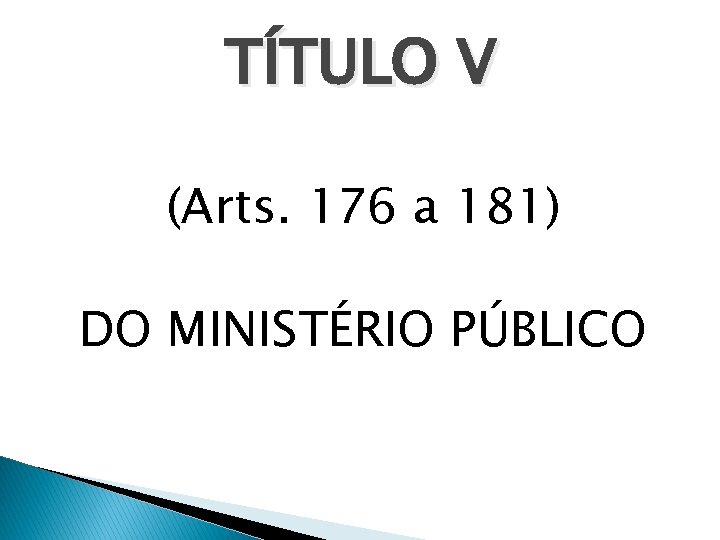 TÍTULO V

(Arts. 176 a 181)

DO MINISTÉRIO PÚBLICO